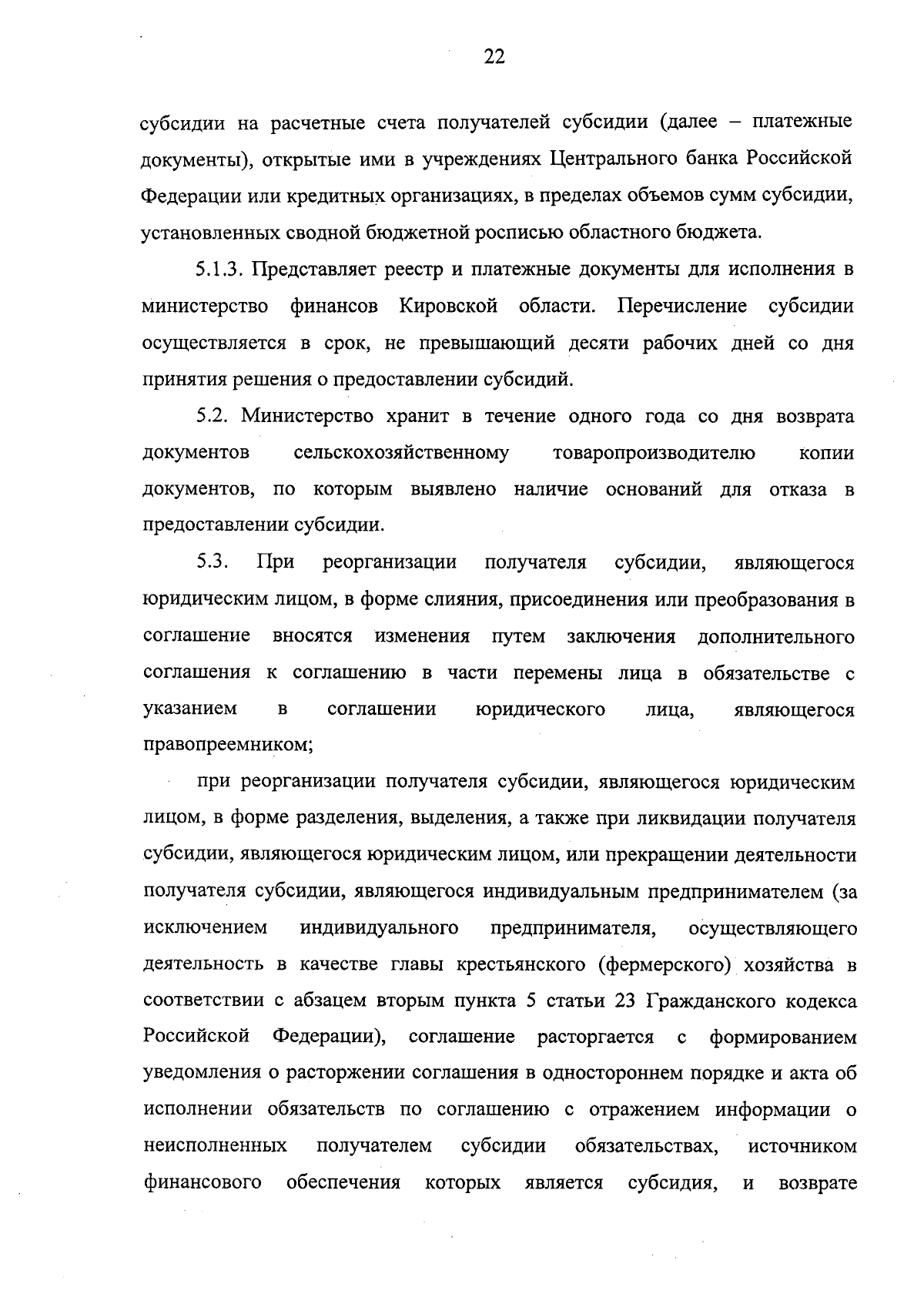 22

субсидии на расчетные счета получателей субсидии (далее – платежные документы), открытые ими в учреждениях Центрального банка Российской Федерации или кредитных организациях, в пределах объемов сумм субсидии, установленных сводной бюджетной росписью областного бюджета.

5.1.3. Представляет реестр и платежные документы для исполнения в министерство финансов Кировской области. Перечисление субсидии осуществляется в срок, не превышающий десяти рабочих дней со дня принятия решения о предоставлении субсидий.

5.2. Министерство хранит в течение одного года со дня возврата документов сельскохозяйственному товаропроизводителю копии документов, по которым выявлено наличие оснований для отказа в предоставлении субсидии.

5.3. При реорганизации получателя субсидии, являющегося юридическим лицом, в форме слияния, присоединения или преобразования в соглашение вносятся изменения путем заключения дополнительного соглашения к соглашению в части перемены лица в обязательстве с указанием в соглашении юридического лица, являющегося правопреемником;

при реорганизации получателя субсидии, являющегося юридическим лицом, в форме разделения, выделения, а также при ликвидации получателя субсидии, являющегося юридическим лицом, или прекращении деятельности получателя субсидии, являющегося индивидуальным предпринимателем (за исключением индивидуального предпринимателя, осуществляющего деятельность в качестве главы крестьянского (фермерского) хозяйства в соответствии с абзацем вторым пункта 5 статьи 23 Гражданского кодекса Российской Федерации), соглашение расторгается с формированием уведомления о расторжении соглашения в одностороннем порядке и акта об исполнении обязательств по соглашению с отражением информации о неисполненных получателем субсидии обязательствах, источником финансового обеспечения которых является субсидия, и возврате